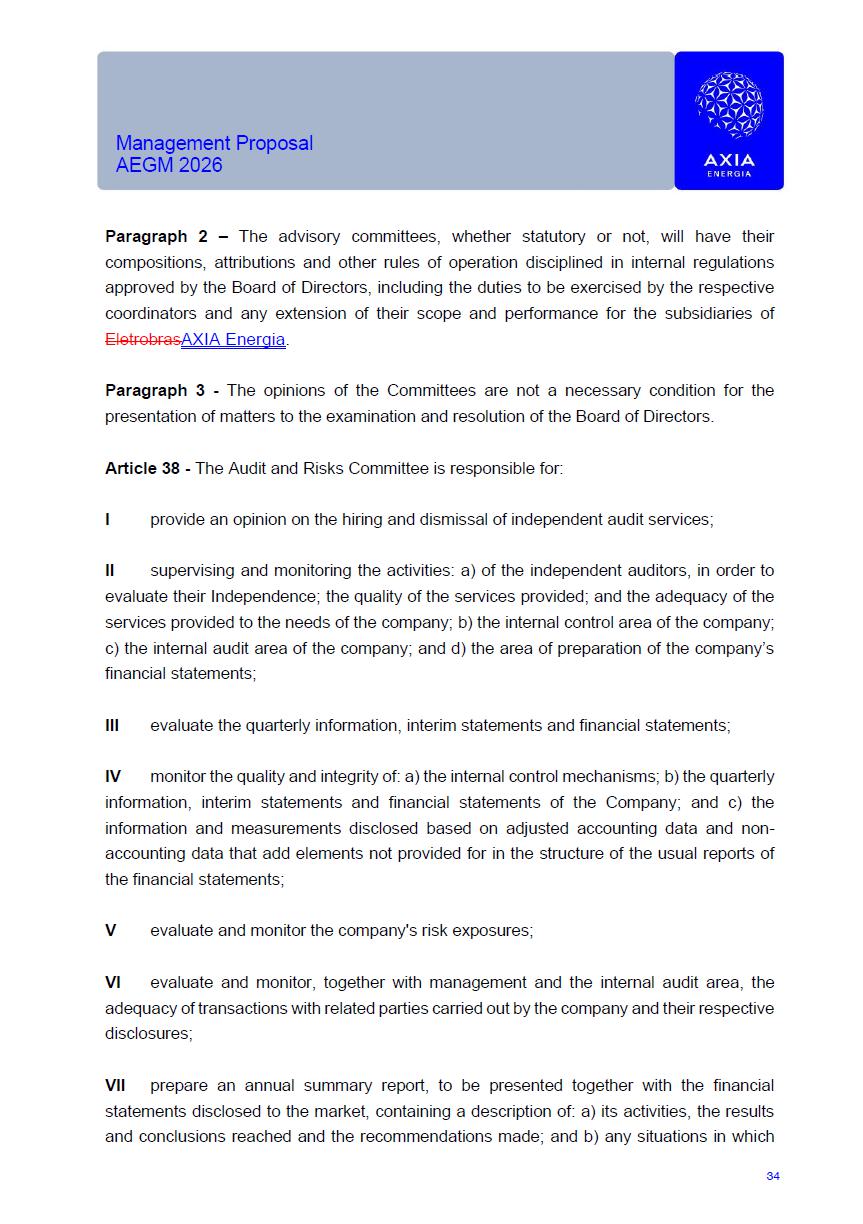 Management Proposal
AEGM 2026

AXIA
ENERGIA

**Paragraph 2 –** The advisory committees, whether statutory or not, will have their compositions, attributions and other rules of operation disciplined in internal regulations approved by the Board of Directors, including the duties to be exercised by the respective coordinators and any extension of their scope and performance for the subsidiaries of ~~Eletrobras~~AXIA Energia.

**Paragraph 3 -** The opinions of the Committees are not a necessary condition for the presentation of matters to the examination and resolution of the Board of Directors.

**Article 38 -** The Audit and Risks Committee is responsible for:

**I** provide an opinion on the hiring and dismissal of independent audit services;

**II** supervising and monitoring the activities: a) of the independent auditors, in order to evaluate their Independence; the quality of the services provided; and the adequacy of the services provided to the needs of the company; b) the internal control area of the company; c) the internal audit area of the company; and d) the area of preparation of the company's financial statements;

**III** evaluate the quarterly information, interim statements and financial statements;

**IV** monitor the quality and integrity of: a) the internal control mechanisms; b) the quarterly information, interim statements and financial statements of the Company; and c) the information and measurements disclosed based on adjusted accounting data and non-accounting data that add elements not provided for in the structure of the usual reports of the financial statements;

**V** evaluate and monitor the company's risk exposures;

**VI** evaluate and monitor, together with management and the internal audit area, the adequacy of transactions with related parties carried out by the company and their respective disclosures;

**VII** prepare an annual summary report, to be presented together with the financial statements disclosed to the market, containing a description of: a) its activities, the results and conclusions reached and the recommendations made; and b) any situations in which

34